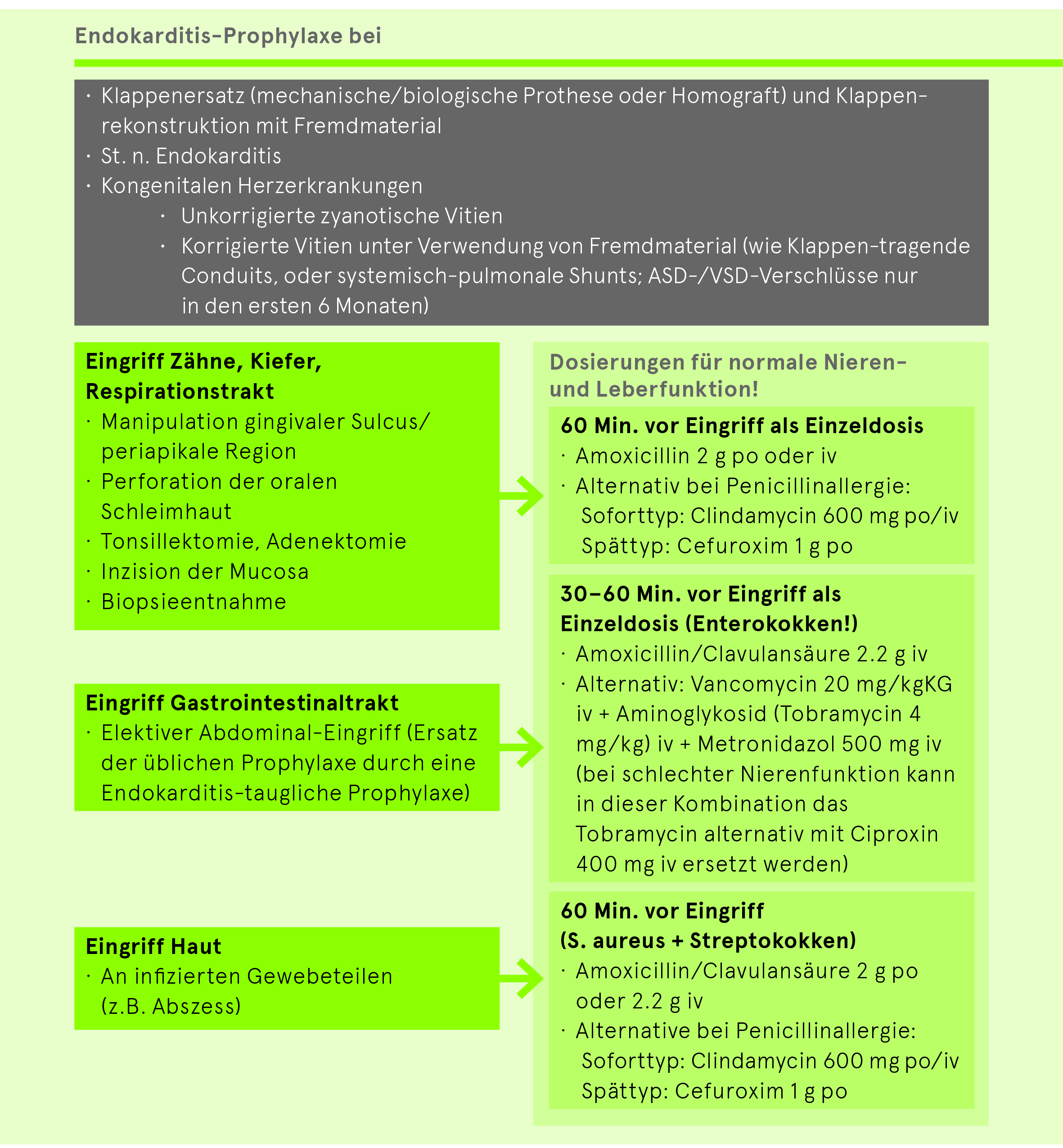 Endokarditis-Prophylaxe bei

· Klappenersatz (mechanische/biologische Prothese oder Homograft) und Klappenrekonstruktion mit Fremdmaterial
· St. n. Endokarditis
· Kongenitalen Herzerkrankungen
· Unkorrigierte zyanotische Vitien
· Korrigierte Vitien unter Verwendung von Fremdmaterial (wie Klappen-tragende Conduits, oder systemisch-pulmonale Shunts; ASD-/VSD-Verschlüsse nur in den ersten 6 Monaten)

Eingriff Zähne, Kiefer, Respirationstrakt
· Manipulation gingivaler Sulcus/ periapikale Region
· Perforation der oralen Schleimhaut
· Tonsillektomie, Adenektomie
· Inzision der Mucosa
· Biopsieentnahme

Eingriff Gastrointestinaltrakt
· Elektiver Abdominal-Eingriff (Ersatz der üblichen Prophylaxe durch eine Endokarditis-taugliche Prophylaxe)

Eingriff Haut
· An infizierten Gewebeteilen (z.B. Abszess)

Dosierungen für normale Nieren- und Leberfunktion!

60 Min. vor Eingriff als Einzeldosis
· Amoxicillin 2 g po oder iv
· Alternativ bei Penicillinallergie:
Soforttyp: Clindamycin 600 mg po/iv
Spättyp: Cefuroxim 1 g po

30–60 Min. vor Eingriff als Einzeldosis (Enterokokken!)
· Amoxicillin/Clavulansäure 2.2 g iv
· Alternativ: Vancomycin 20 mg/kgKG iv + Aminoglykosid (Tobramycin 4 mg/kg) iv + Metronidazol 500 mg iv (bei schlechter Nierenfunktion kann in dieser Kombination das Tobramycin alternativ mit Ciproxin 400 mg iv ersetzt werden)

60 Min. vor Eingriff (S. aureus + Streptokokken)
· Amoxicillin/Clavulansäure 2 g po oder 2.2 g iv
· Alternative bei Penicillinallergie:
Soforttyp: Clindamycin 600 mg po/iv
Spättyp: Cefuroxim 1 g po